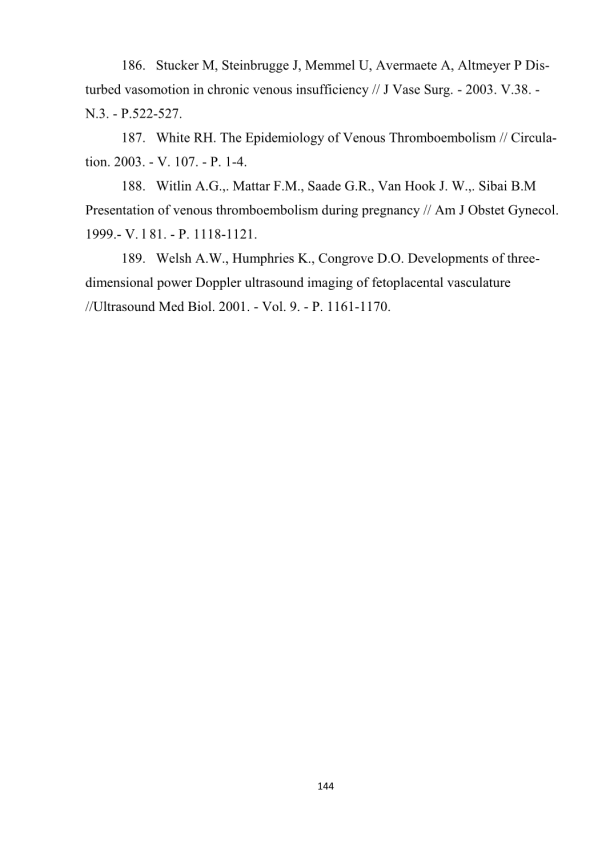 186. Stucker M, Steinbrugge J, Memmel U, Avermaete A, Altmeyer P Disturbed vasomotion in chronic venous insufficiency // J Vase Surg. - 2003. V.38. - N.3. - P.522-527.

187. White RH. The Epidemiology of Venous Thromboembolism // Circulation. 2003. - V. 107. - P. 1-4.

188. Witlin A.G.,. Mattar F.M., Saade G.R., Van Hook J. W.,. Sibai B.M Presentation of venous thromboembolism during pregnancy // Am J Obstet Gynecol. 1999.- V. l 81. - P. 1118-1121.

189. Welsh A.W., Humphries K., Congrove D.O. Developments of three-dimensional power Doppler ultrasound imaging of fetoplacental vasculature //Ultrasound Med Biol. 2001. - Vol. 9. - P. 1161-1170.

144